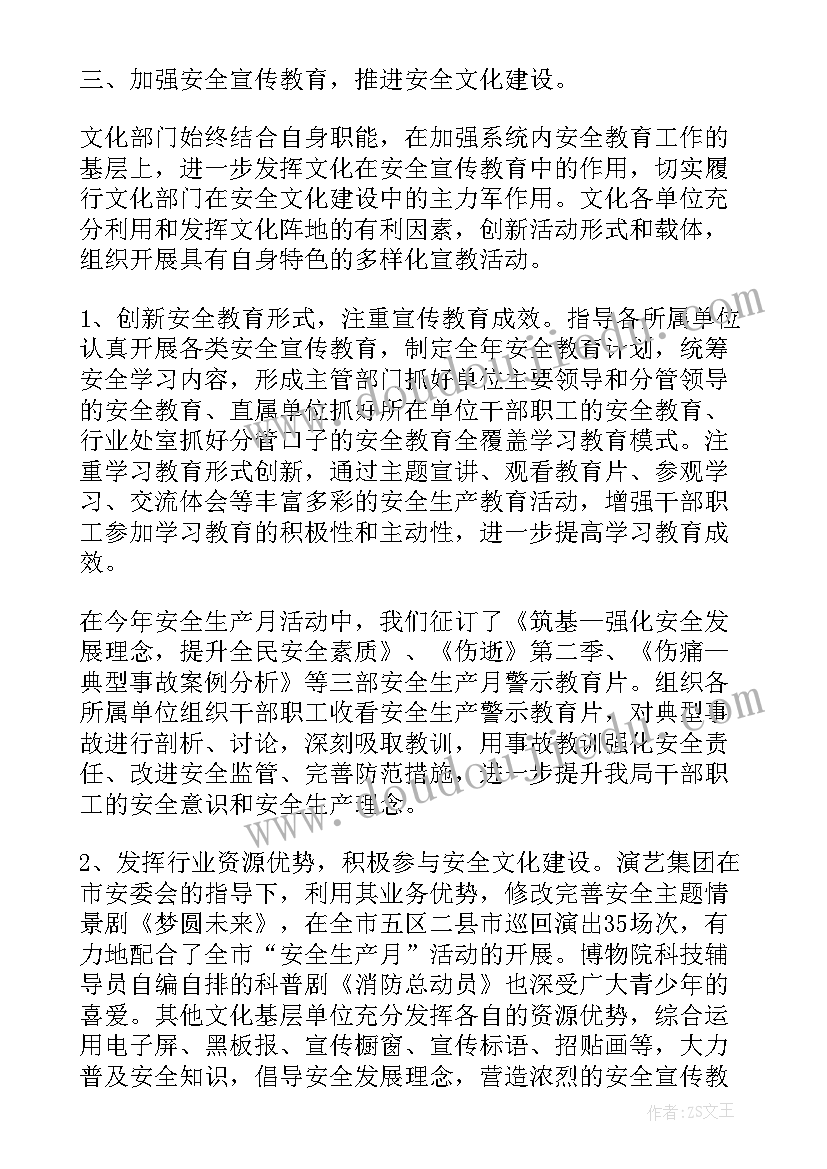 三、加强安全宣传教育，推进安全文化建设。

文化部门始终结合自身职能，在加强系统内安全教育工作的基层上，进一步发挥文化在安全宣传教育中的作用，切实履行文化部门在安全文化建设中的主力军作用。文化各单位充分利用和发挥文化阵地的有利因素，创新活动形式和载体，组织开展具有自身特色的多样化宣教活动。

1、创新安全教育形式，注重宣传教育成效。指导各所属单位认真开展各类安全宣传教育，制定全年安全教育计划，统筹安全学习内容，形成主管部门抓好单位主要领导和分管领导的安全教育、直属单位抓好所在单位干部职工的安全教育、行业处室抓好分管口子的安全教育全覆盖学习教育模式。注重学习教育形式创新，通过主题宣讲、观看教育片、参观学习、交流体会等丰富多彩的安全生产教育活动，增强干部职工参加学习教育的积极性和主动性，进一步提高学习教育成效。

在今年安全生产月活动中，我们征订了《筑基—强化安全发展理念，提升全民安全素质》、《伤逝》第二季、《伤痛—典型事故案例分析》等三部安全生产月警示教育片。组织各所属单位组织干部职工收看安全生产警示教育片，对典型事故进行剖析、讨论，深刻吸取教训，用事故教训强化安全责任、改进安全监管、完善防范措施，进一步提升我局干部职工的安全意识和安全生产理念。

2、发挥行业资源优势，积极参与安全文化建设。演艺集团在市安委会的指导下，利用其业务优势，修改完善安全主题情景剧《梦圆未来》，在全市五区二县市巡回演出35场次，有力地配合了全市“安全生产月”活动的开展。博物院科技辅导员自编自排的科普剧《消防总动员》也深受广大青少年的喜爱。其他文化基层单位充分发挥各自的资源优势，综合运用电子屏、黑板报、宣传橱窗、宣传标语、招贴画等，大力普及安全知识，倡导安全发展理念，营造浓烈的安全宣传教

作者：ZS文王